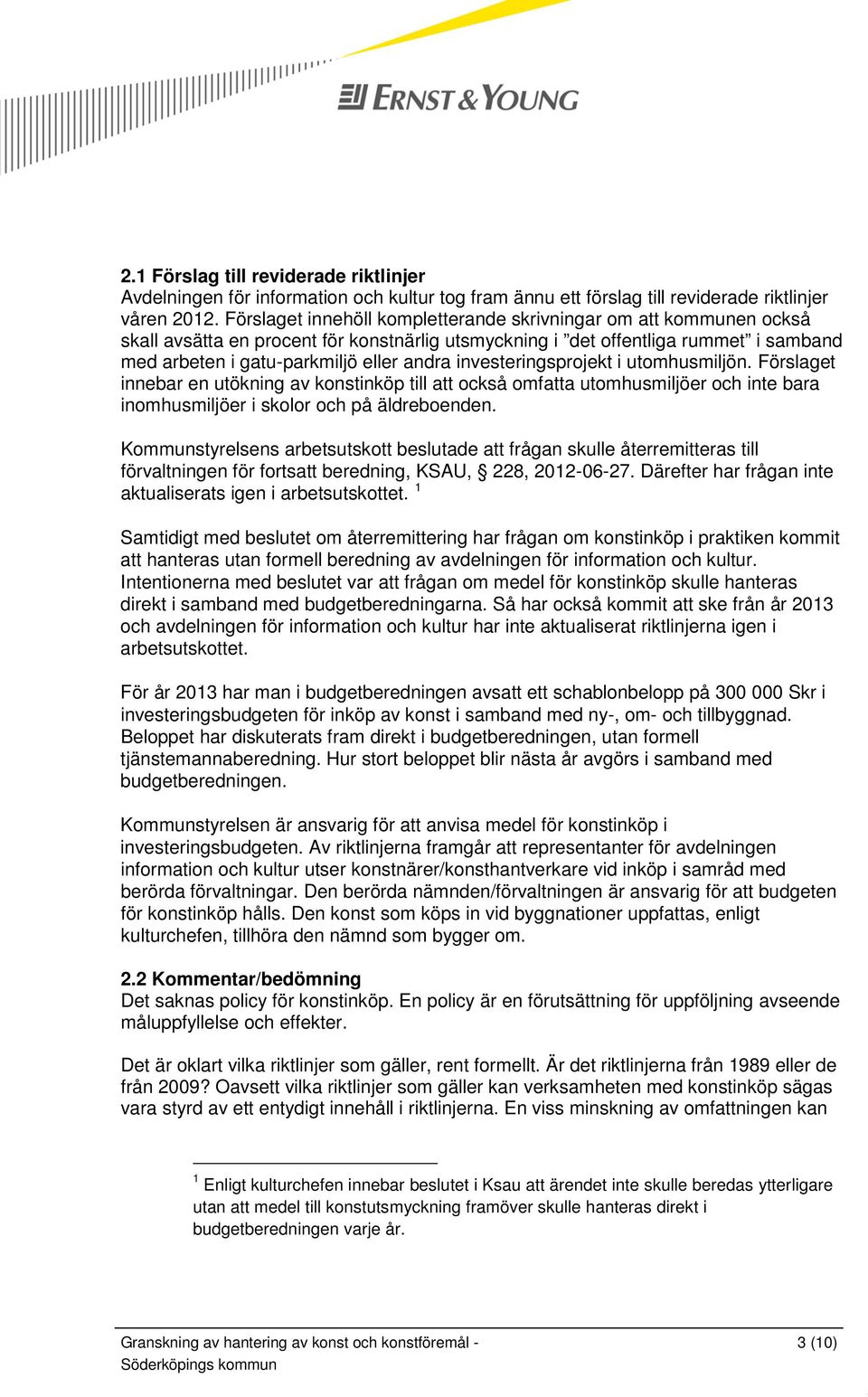 ERNST & YOUNG

2.1 Förslag till reviderade riktlinjer
Avdelningen för information och kultur tog fram ännu ett förslag till reviderade riktlinjer våren 2012. Förslaget innehöll kompletterande skrivningar om att kommunen också skall avsätta en procent för konstnärlig utsmyckning i ”det offentliga rummet” i samband med arbeten i gatu-parkmiljö eller andra investeringsprojekt i utomhusmiljön. Förslaget innebar en utökning av konstinköp till att också omfatta utomhusmiljöer och inte bara inomhusmiljöer i skolor och på äldreboenden.

Kommunstyrelsens arbetsutskott beslutade att frågan skulle återremitteras till förvaltningen för fortsatt beredning, KSAU, § 228, 2012-06-27. Därefter har frågan inte aktualiserats igen i arbetsutskottet. $^1$

Samtidigt med beslutet om återremittering har frågan om konstinköp i praktiken kommit att hanteras utan formell beredning av avdelningen för information och kultur. Intentionerna med beslutet var att frågan om medel för konstinköp skulle hanteras direkt i samband med budgetberedningarna. Så har också kommit att ske från år 2013 och avdelningen för information och kultur har inte aktualiserat riktlinjerna igen i arbetsutskottet.

För år 2013 har man i budgetberedningen avsatt ett schablonbelopp på 300 000 Skr i investeringsbudgeten för inköp av konst i samband med ny-, om- och tillbyggnad. Beloppet har diskuterats fram direkt i budgetberedningen, utan formell tjänstemannaberedning. Hur stort beloppet blir nästa år avgörs i samband med budgetberedningen.

Kommunstyrelsen är ansvarig för att anvisa medel för konstinköp i investeringsbudgeten. Av riktlinjerna framgår att representanter för avdelningen information och kultur utser konstnärer/konsthantverkare vid inköp i samråd med berörda förvaltningar. Den berörda nämnden/förvaltningen är ansvarig för att budgeten för konstinköp hålls. Den konst som köps in vid byggnationer uppfattas, enligt kulturchefen, tillhöra den nämnd som bygger om.

2.2 Kommentar/bedömning
Det saknas policy för konstinköp. En policy är en förutsättning för uppföljning avseende måluppfyllelse och effekter.

Det är oklart vilka riktlinjer som gäller, rent formellt. Är det riktlinjerna från 1989 eller de från 2009? Oavsett vilka riktlinjer som gäller kan verksamheten med konstinköp sägas vara styrd av ett entydigt innehåll i riktlinjerna. En viss minskning av omfattningen kan

$^1$ Enligt kulturchefen innebar beslutet i Ksau att ärendet inte skulle beredas ytterligare utan att medel till konstutsmyckning framöver skulle hanteras direkt i budgetberedningen varje år.

Granskning av hantering av konst och konstföremål - Söderköpings kommun
3 (10)